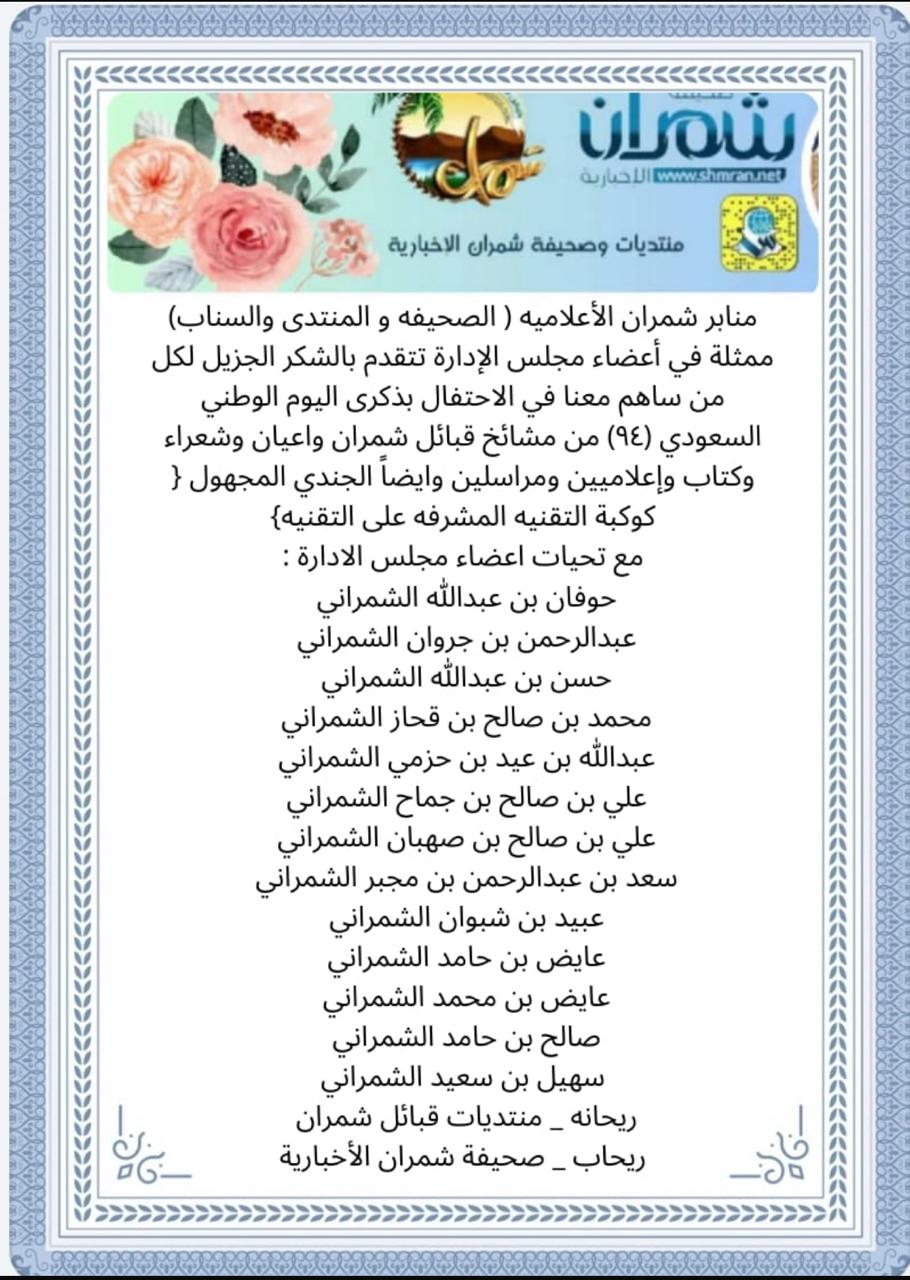 شمران
الإخبارية
www.shmran.net

منتديات وصحيفة شمران الاخبارية

منابر شمران الأعلاميه ( الصحيفه و المنتدى والسناب) ممثلة في أعضاء مجلس الإدارة تتقدم بالشكر الجزيل لكل من ساهم معنا في الاحتفال بذكرى اليوم الوطني السعودي (٩٤) من مشائخ قبائل شمران واعيان وشعراء وكتاب وإعلاميين ومراسلين وايضاً الجندي المجهول { كوكبة التقنيه المشرفه على التقنيه}
مع تحيات اعضاء مجلس الادارة :
حوفان بن عبدالله الشمراني
عبدالرحمن بن جروان الشمراني
حسن بن عبدالله الشمراني
محمد بن صالح بن قحاز الشمراني
عبدالله بن عيد بن حزمي الشمراني
علي بن صالح بن جماح الشمراني
علي بن صالح بن صهبان الشمراني
سعد بن عبدالرحمن بن مجبر الشمراني
عبيد بن شبوان الشمراني
عايض بن حامد الشمراني
عايض بن محمد الشمراني
صالح بن حامد الشمراني
سهيل بن سعيد الشمراني
ريحانه _ منتديات قبائل شمران
ريحاب _ صحيفة شمران الأخبارية